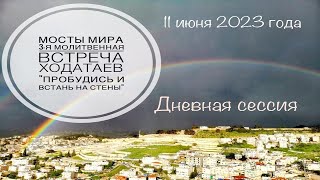 МОСТЫ МИРА
3-я МОЛИТВЕННАЯ
ВСТРЕЧА
ХОДАТАЕВ
"ПРОБУДИСЬ И
ВСТАНЬ НА СТЕНЫ"

11 июня 2023 года

Дневная сессия